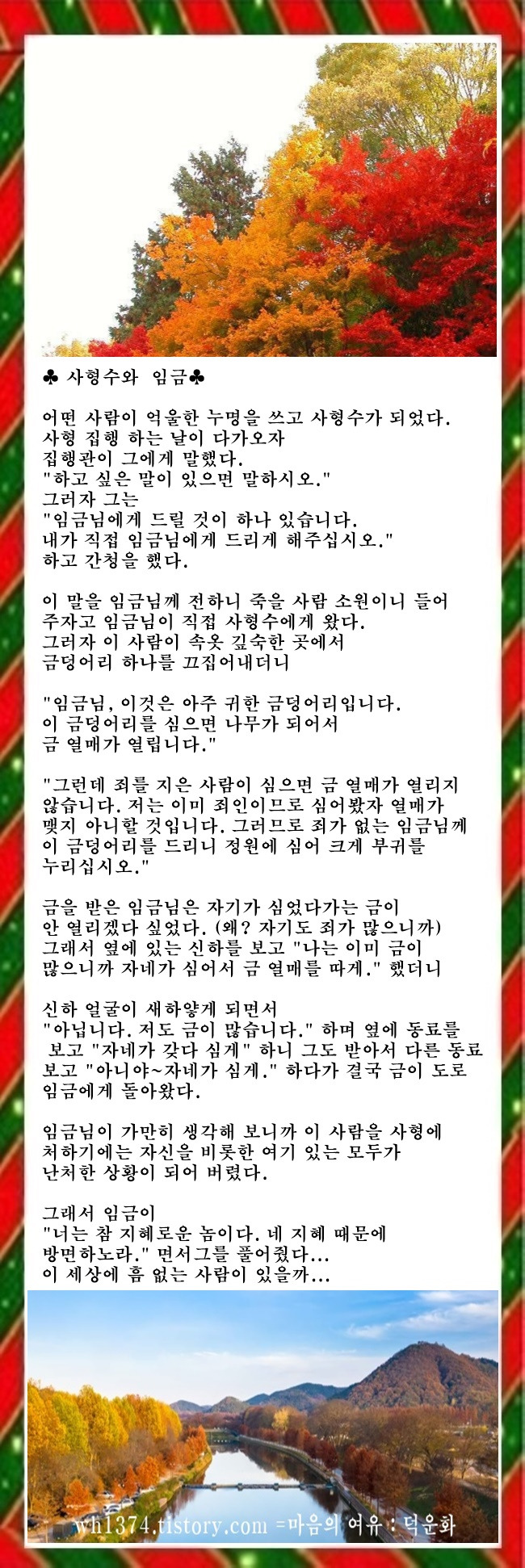 ♣ 사형수와 임금♣

어떤 사람이 억울한 누명을 쓰고 사형수가 되었다. 사형 집행 하는 날이 다가오자 집행관이 그에게 말했다. "하고 싶은 말이 있으면 말하시오." 그러자 그는 "임금님에게 드릴 것이 하나 있습니다. 내가 직접 임금님에게 드리게 해주십시오." 하고 간청을 했다.

이 말을 임금님께 전하니 죽을 사람 소원이니 들어 주자고 임금님이 직접 사형수에게 왔다. 그러자 이 사람이 속옷 깊숙한 곳에서 금덩어리 하나를 끄집어내더니

"임금님, 이것은 아주 귀한 금덩어리입니다. 이 금덩어리를 심으면 나무가 되어서 금 열매가 열립니다."

"그런데 죄를 지은 사람이 심으면 금 열매가 열리지 않습니다. 저는 이미 죄인이므로 심어봤자 열매가 맺지 아니할 것입니다. 그러므로 죄가 없는 임금님께 이 금덩어리를 드리니 정원에 심어 크게 부귀를 누리십시오."

금을 받은 임금님은 자기가 심었다가는 금이 안 열리겠다 싶었다. (왜? 자기도 죄가 많으니까) 그래서 옆에 있는 신하를 보고 "나는 이미 금이 많으니까 자네가 심어서 금 열매를 따게." 했더니

신하 얼굴이 새하얗게 되면서 "아닙니다. 저도 금이 많습니다." 하며 옆에 동료를 보고 "자네가 갖다 심게" 하니 그도 받아서 다른 동료 보고 "아니야~자네가 심게." 하다가 결국 금이 도로 임금에게 돌아왔다.

임금님이 가만히 생각해 보니까 이 사람을 사형에 처하기에는 자신을 비롯한 여기 있는 모두가 난처한 상황이 되어 버렸다.

그래서 임금이 "너는 참 지혜로운 놈이다. 네 지혜 때문에 방면하노라." 면서그를 풀어줬다... 이 세상에 흠 없는 사람이 있을까...

wh1374.tistory.com =마음의 여유 : 덕운화